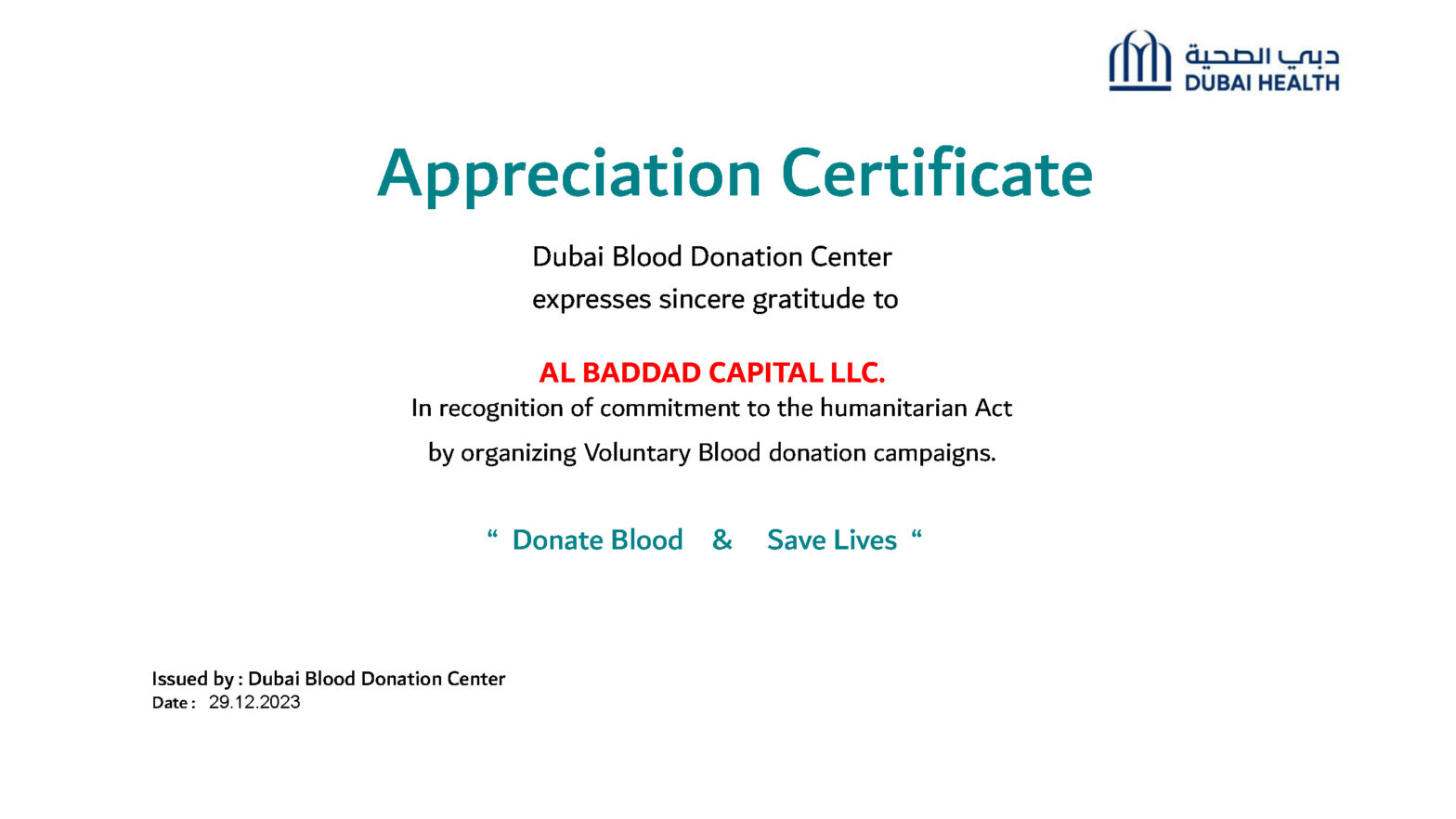 دبي الصحية
DUBAI HEALTH

Appreciation Certificate

Dubai Blood Donation Center
expresses sincere gratitude to

AL BADDAD CAPITAL LLC.
In recognition of commitment to the humanitarian Act
by organizing Voluntary Blood donation campaigns.

" Donate Blood & Save Lives "

Issued by : Dubai Blood Donation Center
Date : 29.12.2023